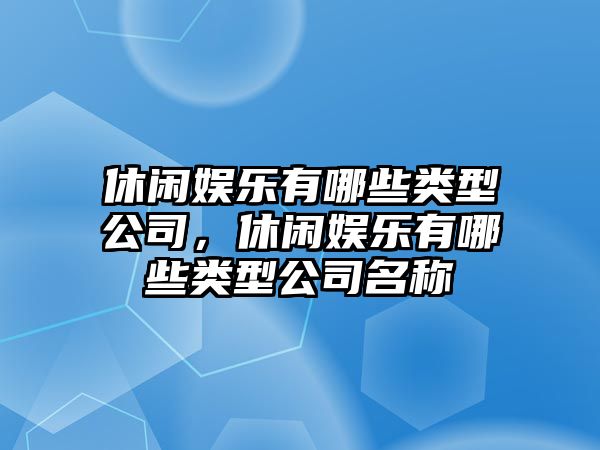 休闲娱乐有哪些类型公司，休闲娱乐有哪些类型公司名称